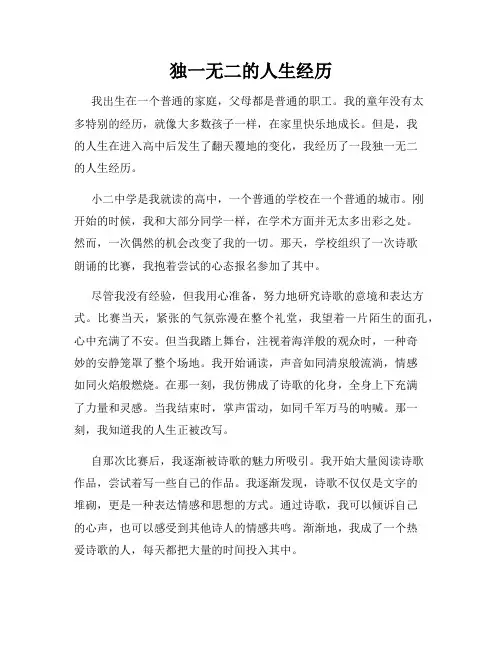 独一无二的人生经历

我出生在一个普通的家庭，父母都是普通的职工。我的童年没有太多特别的经历，就像大多数孩子一样，在家里快乐地成长。但是，我的人生在进入高中后发生了翻天覆地的变化，我经历了一段独一无二的人生经历。

小二中学是我就读的高中，一个普通的学校在一个普通的城市。刚开始的时候，我和大部分同学一样，在学术方面并无太多出彩之处。然而，一次偶然的机会改变了我的一切。那天，学校组织了一次诗歌朗诵的比赛，我抱着尝试的心态报名参加了其中。

尽管我没有经验，但我用心准备，努力地研究诗歌的意境和表达方式。比赛当天，紧张的气氛弥漫在整个礼堂，我望着一片陌生的面孔，心中充满了不安。但当我踏上舞台，注视着海洋般的观众时，一种奇妙的安静笼罩了整个场地。我开始诵读，声音如同清泉般流淌，情感如同火焰般燃烧。在那一刻，我仿佛成了诗歌的化身，全身上下充满了力量和灵感。当我结束时，掌声雷动，如同千军万马的呐喊。那一刻，我知道我的人生正被改写。

自那次比赛后，我逐渐被诗歌的魅力所吸引。我开始大量阅读诗歌作品，尝试着写一些自己的作品。我逐渐发现，诗歌不仅仅是文字的堆砌，更是一种表达情感和思想的方式。通过诗歌，我可以倾诉自己的心声，也可以感受到其他诗人的情感共鸣。渐渐地，我成了一个热爱诗歌的人，每天都把大量的时间投入其中。